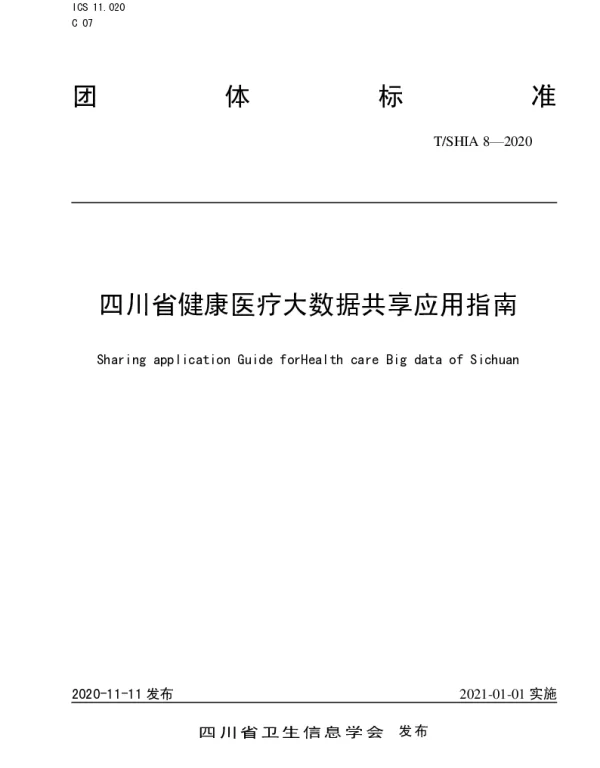 ICS 11.020
C 07

团 体 标 准

T/SHIA 8—2020

四川省健康医疗大数据共享应用指南

Sharing application Guide forHealth care Big data of Sichuan

2020-11-11 发布

2021-01-01 实施

四川省卫生信息学会 发布